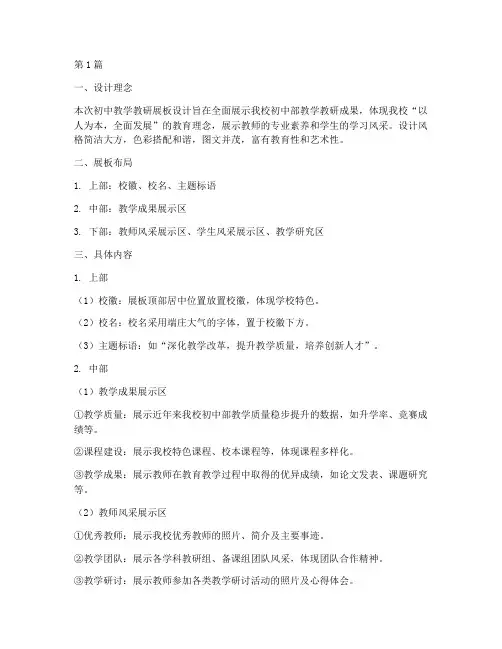 第1篇

一、设计理念

本次初中教学教研展板设计旨在全面展示我校初中部教学教研成果，体现我校“以人为本，全面发展”的教育理念，展示教师的专业素养和学生的学习风采。设计风格简洁大方，色彩搭配和谐，图文并茂，富有教育性和艺术性。

二、展板布局

1. 上部：校徽、校名、主题标语

2. 中部：教学成果展示区

3. 下部：教师风采展示区、学生风采展示区、教学研究区

三、具体内容

1. 上部

（1）校徽：展板顶部居中位置放置校徽，体现学校特色。

（2）校名：校名采用端庄大气的字体，置于校徽下方。

（3）主题标语：如“深化教学改革，提升教学质量，培养创新人才”。

2. 中部

（1）教学成果展示区

①教学质量：展示近年来我校初中部教学质量稳步提升的数据，如升学率、竞赛成绩等。

②课程建设：展示我校特色课程、校本课程等，体现课程多样化。

③教学成果：展示教师在教育教学过程中取得的优异成绩，如论文发表、课题研究等。

（2）教师风采展示区

①优秀教师：展示我校优秀教师的照片、简介及主要事迹。

②教学团队：展示各学科教研组、备课组团队风采，体现团队合作精神。

③教学研讨：展示教师参加各类教学研讨活动的照片及心得体会。